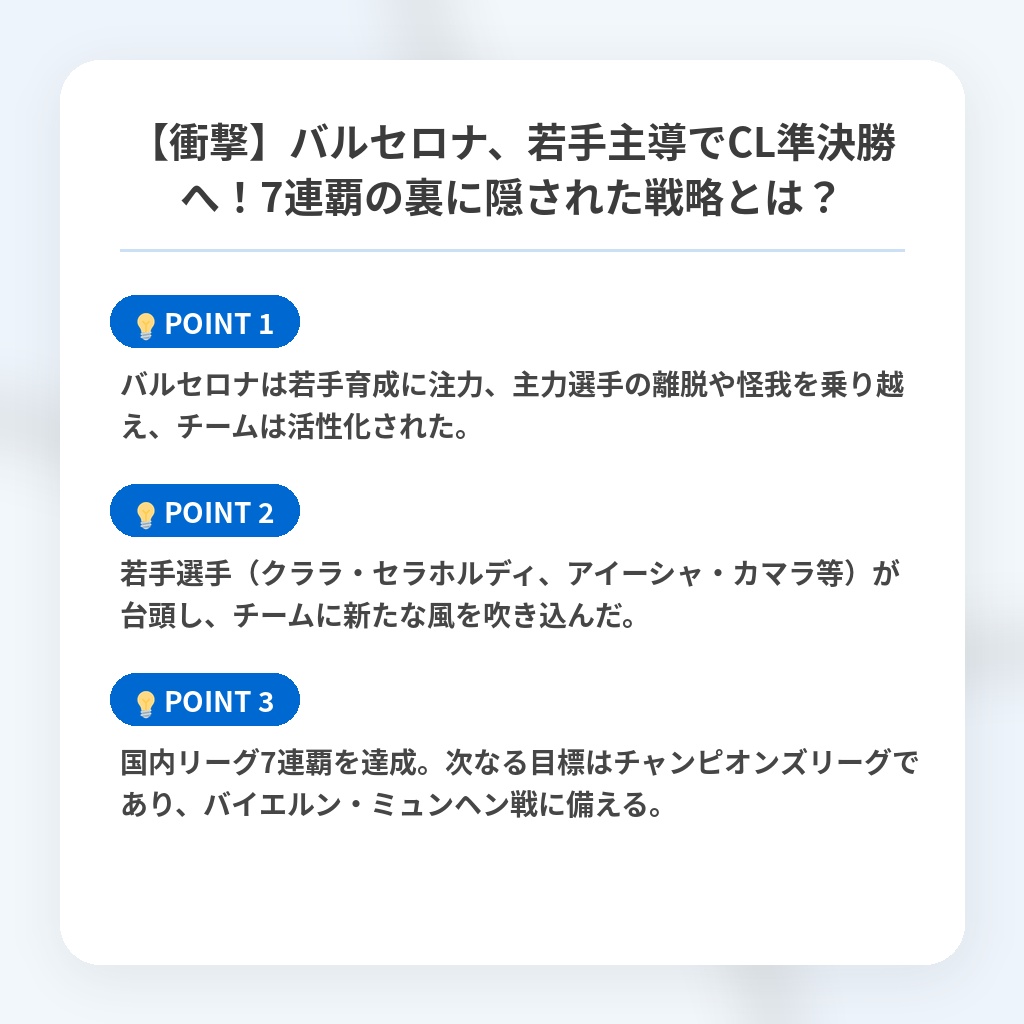 【衝撃】バルセロナ、若手主導でCL準決勝へ！7連覇の裏に隠された戦略とは？

POINT 1

バルセロナは若手育成に注力、主力選手の離脱や怪我を乗り越え、チームは活性化された。

POINT 2

若手選手（クララ・セラホルディ、アイーシャ・カマラ等）が台頭し、チームに新たな風を吹き込んだ。

POINT 3

国内リーグ7連覇を達成。次なる目標はチャンピオンズリーグであり、バイエルン・ミュンヘン戦に備える。